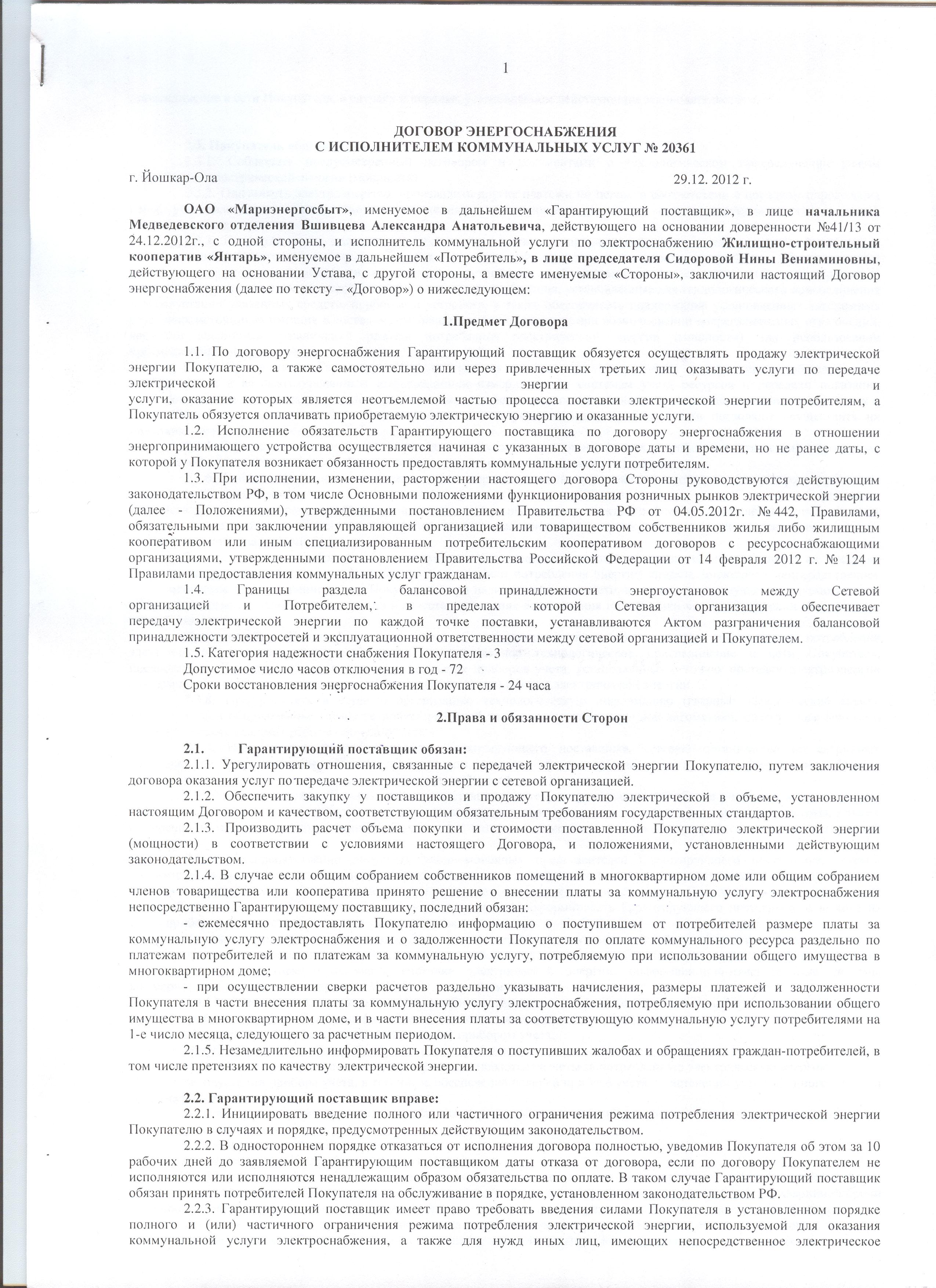 1

ДОГОВОР ЭНЕРГОСНАБЖЕНИЯ
С ИСПОЛНИТЕЛЕМ КОММУНАЛЬНЫХ УСЛУГ № 20361

г. Йошкар-Ола 29.12. 2012 г.

ОАО «Мариэнергосбыт», именуемое в дальнейшем «Гарантирующий поставщик», в лице начальника Медведевского отделения Вшивцева Александра Анатольевича, действующего на основании доверенности №41/13 от 24.12.2012г., с одной стороны, и исполнитель коммунальной услуги по электроснабжению Жилищно-строительный кооператив «Янтарь», именуемое в дальнейшем «Потребитель», в лице председателя Сидоровой Нины Вениаминовны, действующего на основании Устава, с другой стороны, а вместе именуемые «Стороны», заключили настоящий Договор энергоснабжения (далее по тексту – «Договор») о нижеследующем:

1.Предмет Договора

1.1. По договору энергоснабжения Гарантирующий поставщик обязуется осуществлять продажу электрической энергии Покупателю, а также самостоятельно или через привлеченных третьих лиц оказывать услуги по передаче электрической энергии и услуги, оказание которых является неотъемлемой частью процесса поставки электрической энергии потребителям, а Покупатель обязуется оплачивать приобретаемую электрическую энергию и оказанные услуги.

1.2. Исполнение обязательств Гарантирующего поставщика по договору энергоснабжения в отношении энергопринимающего устройства осуществляется начиная с указанных в договоре даты и времени, но не ранее даты, с которой у Покупателя возникает обязанность предоставлять коммунальные услуги потребителям.

1.3. При исполнении, изменении, расторжении настоящего договора Стороны руководствуются действующим законодательством РФ, в том числе Основными положениями функционирования розничных рынков электрической энергии (далее - Положениями), утвержденными постановлением Правительства РФ от 04.05.2012г. № 442, Правилами, обязательными при заключении управляющей организацией или товариществом собственников жилья либо жилищным кооперативом или иным специализированным потребительским кооперативом договоров с ресурсоснабжающими организациями, утвержденными постановлением Правительства Российской Федерации от 14 февраля 2012 г. № 124 и Правилами предоставления коммунальных услуг гражданам.

1.4. Границы раздела балансовой принадлежности энергоустановок между Сетевой организацией и Потребителем, в пределах которой Сетевая организация обеспечивает передачу электрической энергии по каждой точке поставки, устанавливаются Актом разграничения балансовой принадлежности электросетей и эксплуатационной ответственности между сетевой организацией и Покупателем.

1.5. Категория надежности снабжения Покупателя - 3
Допустимое число часов отключения в год - 72
Сроки восстановления энергоснабжения Покупателя - 24 часа

2.Права и обязанности Сторон

2.1. Гарантирующий поставщик обязан:

2.1.1. Урегулировать отношения, связанные с передачей электрической энергии Покупателю, путем заключения договора оказания услуг по передаче электрической энергии с сетевой организацией.

2.1.2. Обеспечить закупку у поставщиков и продажу Покупателю электрической в объеме, установленном настоящим Договором и качеством, соответствующим обязательным требованиям государственных стандартов.

2.1.3. Производить расчет объема покупки и стоимости поставленной Покупателю электрической энергии (мощности) в соответствии с условиями настоящего Договора, и положениями, установленными действующим законодательством.

2.1.4. В случае если общим собранием собственников помещений в многоквартирном доме или общим собранием членов товарищества или кооператива принято решение о внесении платы за коммунальную услугу электроснабжения непосредственно Гарантирующему поставщику, последний обязан:

- ежемесячно предоставлять Покупателю информацию о поступившем от потребителей размере платы за коммунальную услугу электроснабжения и о задолженности Покупателя по оплате коммунального ресурса раздельно по платежам потребителей и по платежам за коммунальную услугу, потребляемую при использовании общего имущества в многоквартирном доме;

- при осуществлении сверки расчетов раздельно указывать начисления, размеры платежей и задолженности Покупателя в части внесения платы за коммунальную услугу электроснабжения, потребляемую при использовании общего имущества в многоквартирном доме, и в части внесения платы за соответствующую коммунальную услугу потребителями на 1-е число месяца, следующего за расчетным периодом.

2.1.5. Незамедлительно информировать Покупателя о поступивших жалобах и обращениях граждан-потребителей, в том числе претензиях по качеству электрической энергии.

2.2. Гарантирующий поставщик вправе:

2.2.1. Инициировать введение полного или частичного ограничения режима потребления электрической энергии Покупателю в случаях и порядке, предусмотренных действующим законодательством.

2.2.2. В одностороннем порядке отказаться от исполнения договора полностью, уведомив Покупателя об этом за 10 рабочих дней до заявляемой Гарантирующим поставщиком даты отказа от договора, если по договору Покупателем не исполняются или исполняются ненадлежащим образом обязательства по оплате. В таком случае Гарантирующий поставщик обязан принять потребителей Покупателя на обслуживание в порядке, установленном законодательством РФ.

2.2.3. Гарантирующий поставщик имеет право требовать введения силами Покупателя в установленном порядке полного и (или) частичного ограничения режима потребления электрической энергии, используемой для оказания коммунальной услуги электроснабжения, а также для нужд иных лиц, имеющих непосредственное электрическое